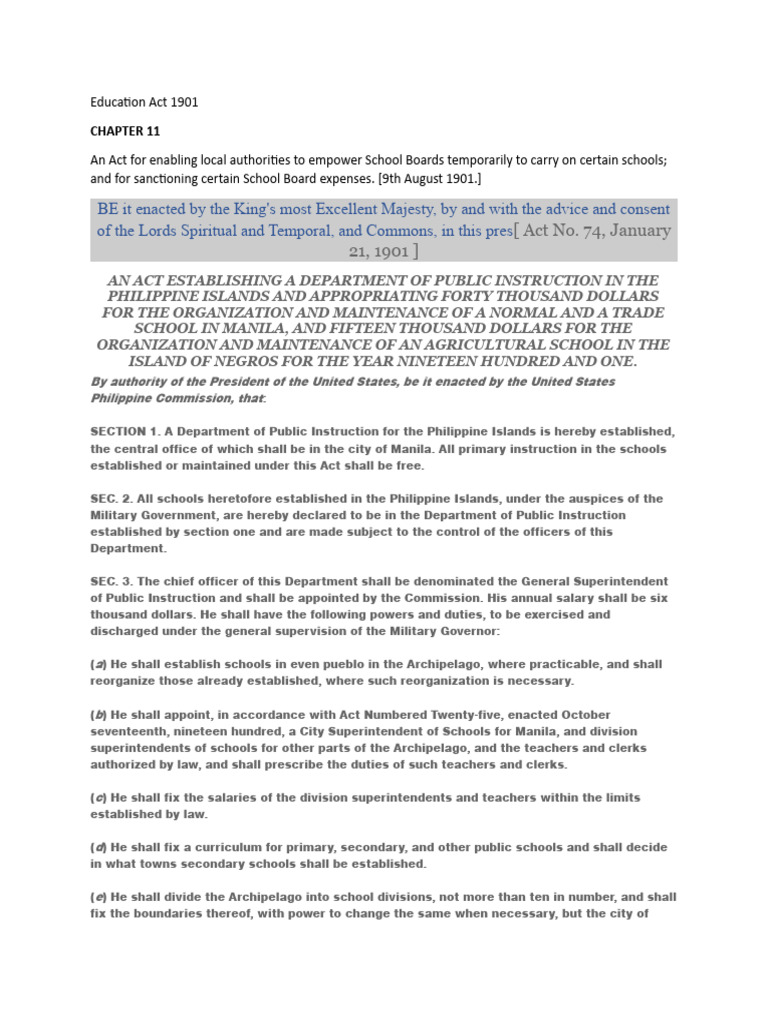 Education Act 1901

CHAPTER 11

An Act for enabling local authorities to empower School Boards temporarily to carry on certain schools; and for sanctioning certain School Board expenses. [9th August 1901.]

BE it enacted by the King's most Excellent Majesty, by and with the advice and consent of the Lords Spiritual and Temporal, and Commons, in this pres[ Act No. 74, January 21, 1901 ]

AN ACT ESTABLISHING A DEPARTMENT OF PUBLIC INSTRUCTION IN THE PHILIPPINE ISLANDS AND APPROPRIATING FORTY THOUSAND DOLLARS FOR THE ORGANIZATION AND MAINTENANCE OF A NORMAL AND A TRADE SCHOOL IN MANILA, AND FIFTEEN THOUSAND DOLLARS FOR THE ORGANIZATION AND MAINTENANCE OF AN AGRICULTURAL SCHOOL IN THE ISLAND OF NEGROS FOR THE YEAR NINETEEN HUNDRED AND ONE.

By authority of the President of the United States, be it enacted by the United States Philippine Commission, that:

SECTION 1. A Department of Public Instruction for the Philippine Islands is hereby established, the central office of which shall be in the city of Manila. All primary instruction in the schools established or maintained under this Act shall be free.

SEC. 2. All schools heretofore established in the Philippine Islands, under the auspices of the Military Government, are hereby declared to be in the Department of Public Instruction established by section one and are made subject to the control of the officers of this Department.

SEC. 3. The chief officer of this Department shall be denominated the General Superintendent of Public Instruction and shall be appointed by the Commission. His annual salary shall be six thousand dollars. He shall have the following powers and duties, to be exercised and discharged under the general supervision of the Military Governor:

(a) He shall establish schools in even pueblo in the Archipelago, where practicable, and shall reorganize those already established, where such reorganization is necessary.

(b) He shall appoint, in accordance with Act Numbered Twenty-five, enacted October seventeenth, nineteen hundred, a City Superintendent of Schools for Manila, and division superintendents of schools for other parts of the Archipelago, and the teachers and clerks authorized by law, and shall prescribe the duties of such teachers and clerks.

(c) He shall fix the salaries of the division superintendents and teachers within the limits established by law.

(d) He shall fix a curriculum for primary, secondary, and other public schools and shall decide in what towns secondary schools shall be established.

(e) He shall divide the Archipelago into school divisions, not more than ten in number, and shall fix the boundaries thereof, with power to change the same when necessary, but the city of